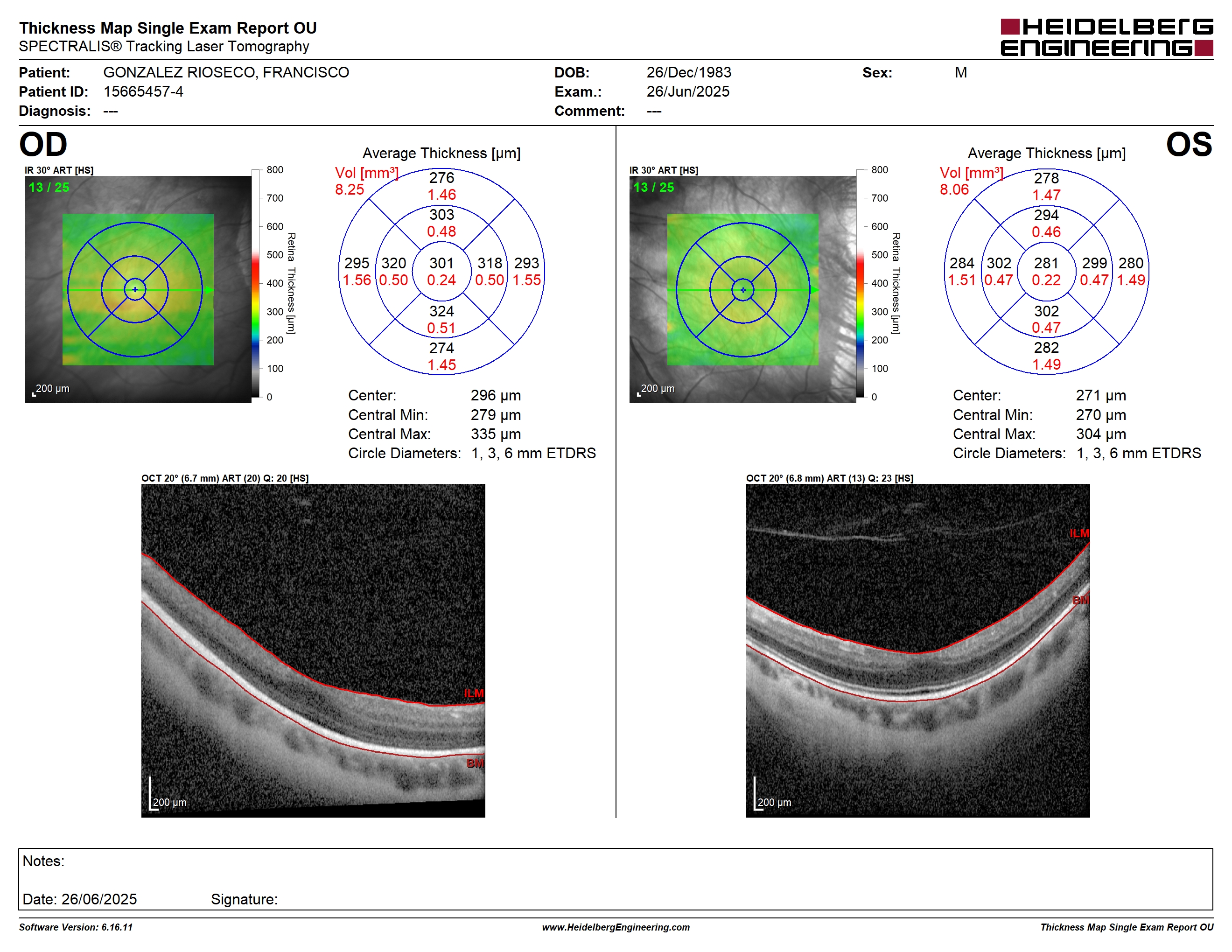 Thickness Map Single Exam Report OU
SPECTRALIS® Tracking Laser Tomography

HEIDELBERG ENGINEERING

Patient: GONZALEZ RIOSECO, FRANCISCO
Patient ID: 15665457-4
Diagnosis: ---

DOB: 26/Dec/1983
Exam.: 26/Jun/2025
Comment: ---

Sex: M

OD

IR 30° ART [HS]
13 / 25
200 µm

800
700
600
500
400
300
200
100
0
Retina Thickness [µm]

Average Thickness [µm]
Vol [mm³]
8.25

276
1.46
303
0.48
295
1.56
320
0.50
301
0.24
318
0.50
293
1.55
324
0.51
274
1.45

Center: 296 µm
Central Min: 279 µm
Central Max: 335 µm
Circle Diameters: 1, 3, 6 mm ETDRS

OCT 20° (6.7 mm) ART (20) Q: 20 [HS]
ILM
BM
200 µm

OS

IR 30° ART [HS]
13 / 25
200 µm

800
700
600
500
400
300
200
100
0
Retina Thickness [µm]

Average Thickness [µm]
Vol [mm³]
8.06

278
1.47
294
0.46
284
1.51
302
0.47
281
0.22
299
0.47
280
1.49
302
0.47
282
1.49

Center: 271 µm
Central Min: 270 µm
Central Max: 304 µm
Circle Diameters: 1, 3, 6 mm ETDRS

OCT 20° (6.8 mm) ART (13) Q: 23 [HS]
ILM
BM
200 µm

Notes:

Date: 26/06/2025 Signature:

Software Version: 6.16.11
www.HeidelbergEngineering.com
Thickness Map Single Exam Report OU